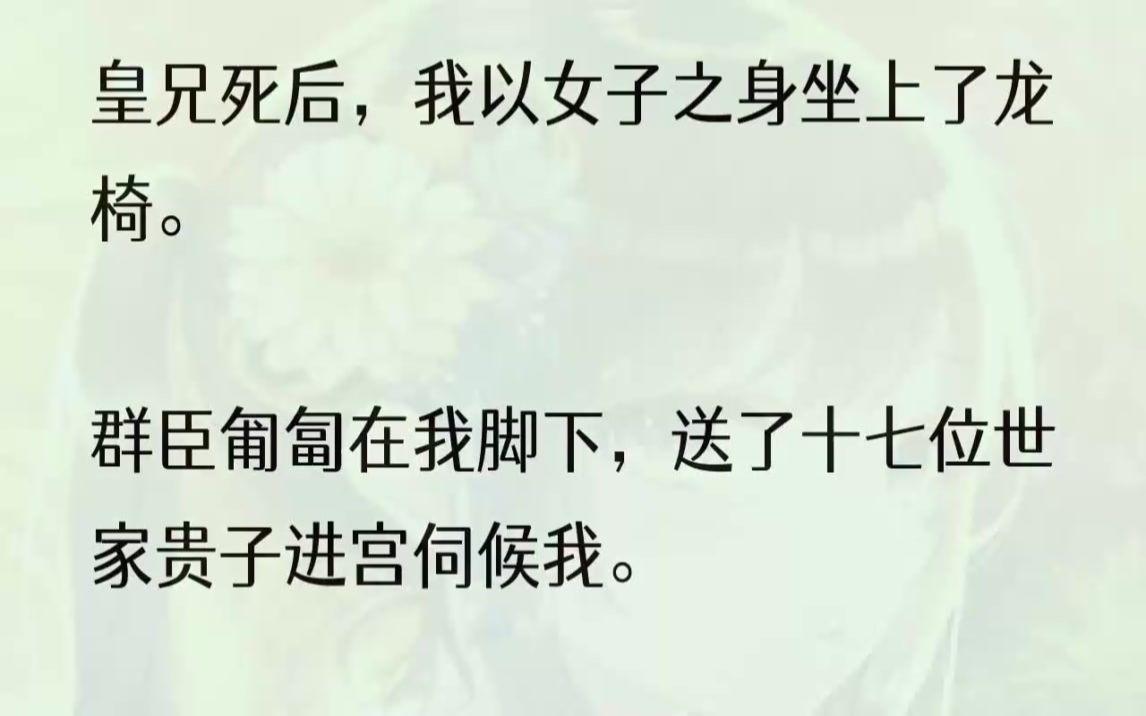 皇兄死后，我以女子之身坐上了龙椅。

群臣匍匐在我脚下，送了十七位世家贵子进宫伺候我。